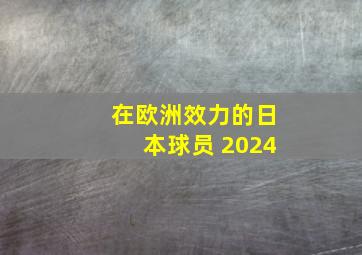 在欧洲效力的日本球员 2024